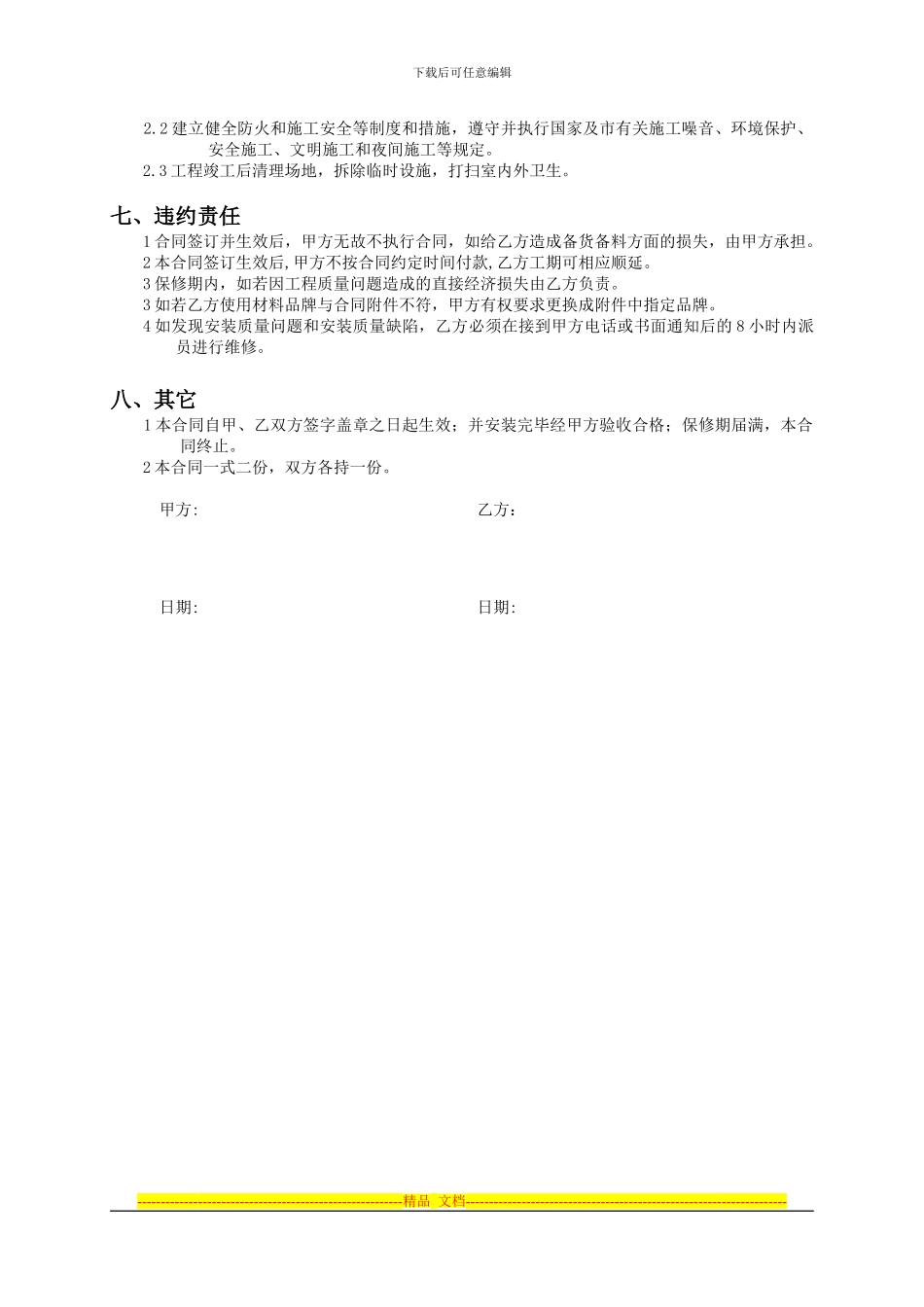 下载后可任意编辑

2.2 建立健全防火和施工安全等制度和措施，遵守并执行国家及市有关施工噪音、环境保护、安全施工、文明施工和夜间施工等规定。
2.3 工程竣工后清理场地，拆除临时设施，打扫室内外卫生。

七、违约责任

1 合同签订并生效后，甲方无故不执行合同，如给乙方造成备货备料方面的损失，由甲方承担。
2 本合同签订生效后,甲方不按合同约定时间付款,乙方工期可相应顺延。
3 保修期内，如若因工程质量问题造成的直接经济损失由乙方负责。
3 如若乙方使用材料品牌与合同附件不符，甲方有权要求更换成附件中指定品牌。
4 如发现安装质量问题和安装质量缺陷，乙方必须在接到甲方电话或书面通知后的 8 小时内派员进行维修。

八、其它

1 本合同自甲、乙双方签字盖章之日起生效；并安装完毕经甲方验收合格；保修期届满，本合同终止。
2 本合同一式二份，双方各持一份。

甲方:

乙方：

日期:

日期:

-----------------------------------------------------------精品 文档-----------------------------------------------------------------------